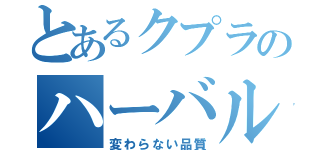 とあるクプラの
ハーバル
変わらない品質